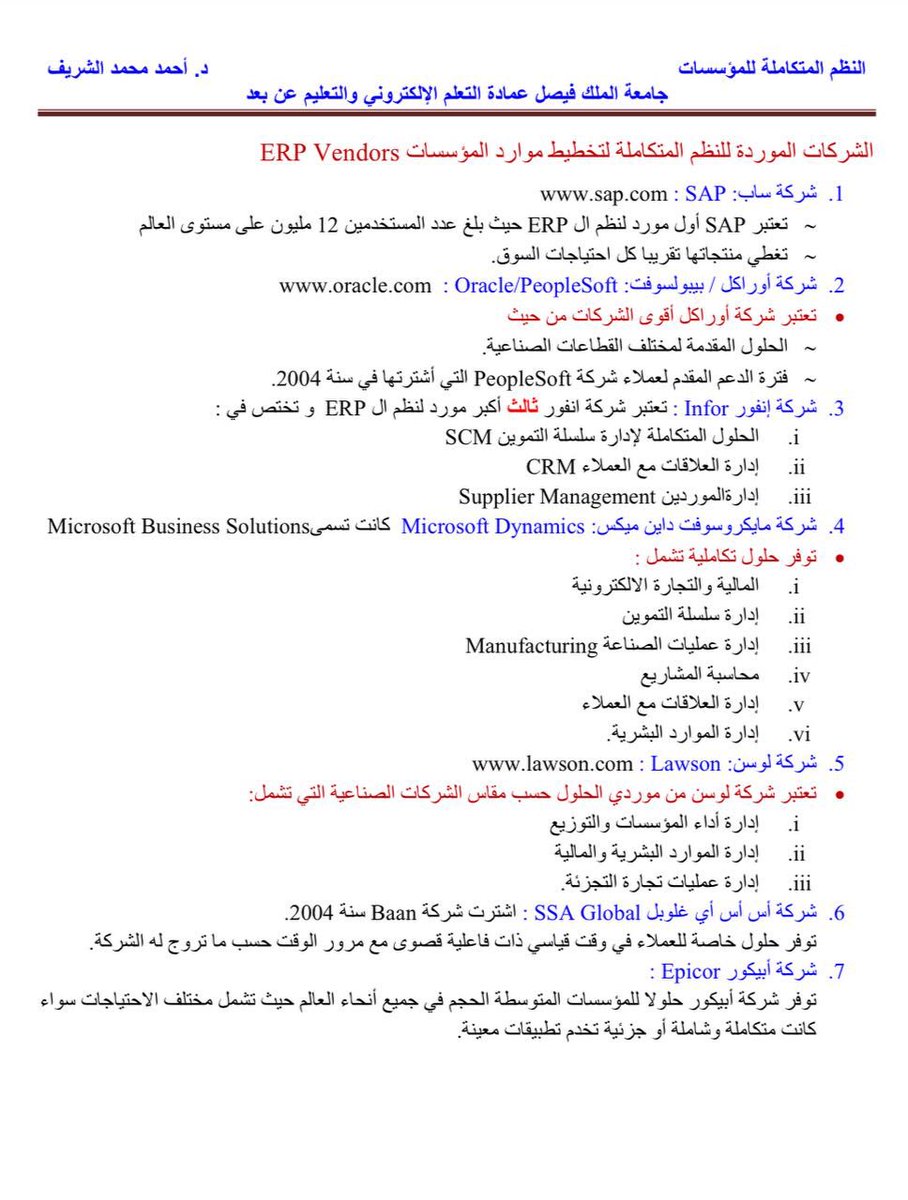 النظم المتكاملة للمؤسسات　　　　د. أحمد محمد الشريف
جامعة الملك فيصل عمادة التعلم الإلكتروني والتعليم عن بعد

الشركات الموردة للنظم المتكاملة لتخطيط موارد المؤسسات ERP Vendors

1. شركة ساب: SAP : www.sap.com
~ تعتبر SAP أول مورد لنظم ال ERP حيث بلغ عدد المستخدمين 12 مليون على مستوى العالم
~ تغطي منتجاتها تقريبا كل احتياجات السوق.

2. شركة أوراكل / بيبولسوفت: Oracle/PeopleSoft : www.oracle.com
• تعتبر شركة أوراكل أقوى الشركات من حيث
~ الحلول المقدمة لمختلف القطاعات الصناعية.
~ فترة الدعم المقدم لعملاء شركة PeopleSoft التي أشترتها في سنة 2004.

3. شركة إنفور Infor : تعتبر شركة انفور ثالث أكبر مورد لنظم ال ERP و تختص في :
i. الحلول المتكاملة لإدارة سلسلة التموين SCM
ii. إدارة العلاقات مع العملاء CRM
iii. إدارةالموردين Supplier Management

4. شركة مايكروسوفت داين ميكس: Microsoft Dynamics كانت تسمىMicrosoft Business Solutions
• توفر حلول تكاملية تشمل :
i. المالية والتجارة الالكترونية
ii. إدارة سلسلة التموين
iii. إدارة عمليات الصناعة Manufacturing
iv. محاسبة المشاريع
v. إدارة العلاقات مع العملاء
vi. إدارة الموارد البشرية.

5. شركة لوسن: Lawson : www.lawson.com
• تعتبر شركة لوسن من موردي الحلول حسب مقاس الشركات الصناعية التي تشمل:
i. إدارة أداء المؤسسات والتوزيع
ii. إدارة الموارد البشرية والمالية
iii. إدارة عمليات تجارة التجزئة.

6. شركة أس أس أي غلوبل SSA Global : اشترت شركة Baan سنة 2004.
توفر حلول خاصة للعملاء في وقت قياسي ذات فاعلية قصوى مع مرور الوقت حسب ما تروج له الشركة.

7. شركة أبيكور Epicor :
توفر شركة أبيكور حلولا للمؤسسات المتوسطة الحجم في جميع أنحاء العالم حيث تشمل مختلف الاحتياجات سواء كانت متكاملة وشاملة أو جزئية تخدم تطبيقات معينة.